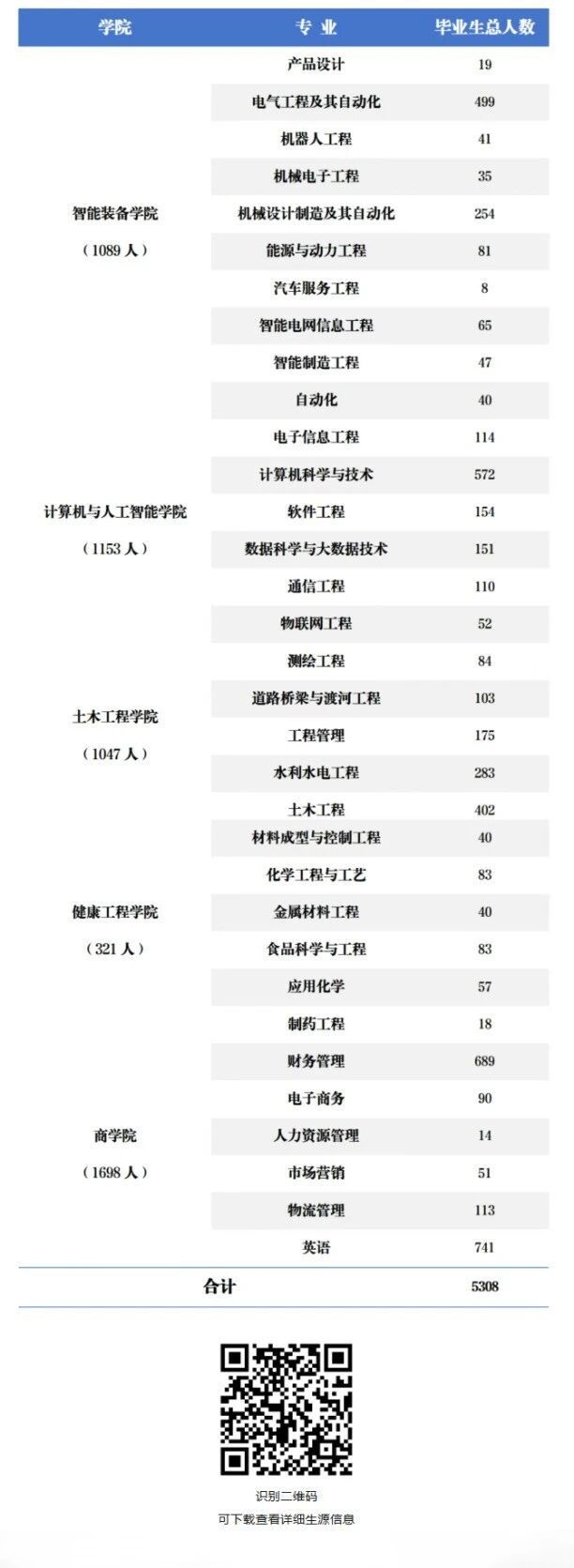 | 学院 | 专 业 | 毕业生总人数 |
|---|---|---|
| 智能装备学院（1089 人） | 产品设计 | 19 |
| | 电气工程及其自动化 | 499 |
| | 机器人工程 | 41 |
| | 机械电子工程 | 35 |
| | 机械设计制造及其自动化 | 254 |
| | 能源与动力工程 | 81 |
| | 汽车服务工程 | 8 |
| | 智能电网信息工程 | 65 |
| | 智能制造工程 | 47 |
| | 自动化 | 40 |
| 计算机与人工智能学院（1153 人） | 电子信息工程 | 114 |
| | 计算机科学与技术 | 572 |
| | 软件工程 | 154 |
| | 数据科学与大数据技术 | 151 |
| | 通信工程 | 110 |
| | 物联网工程 | 52 |
| 土木工程学院（1047 人） | 测绘工程 | 84 |
| | 道路桥梁与渡河工程 | 103 |
| | 工程管理 | 175 |
| | 水利水电工程 | 283 |
| | 土木工程 | 402 |
| 健康工程学院（321 人） | 材料成型与控制工程 | 40 |
| | 化学工程与工艺 | 83 |
| | 金属材料工程 | 40 |
| | 食品科学与工程 | 83 |
| | 应用化学 | 57 |
| | 制药工程 | 18 |
| 商学院（1698 人） | 财务管理 | 689 |
| | 电子商务 | 90 |
| | 人力资源管理 | 14 |
| | 市场营销 | 51 |
| | 物流管理 | 113 |
| | 英语 | 741 |
| 合计 | | 5308 |

识别二维码
可下载查看详细生源信息